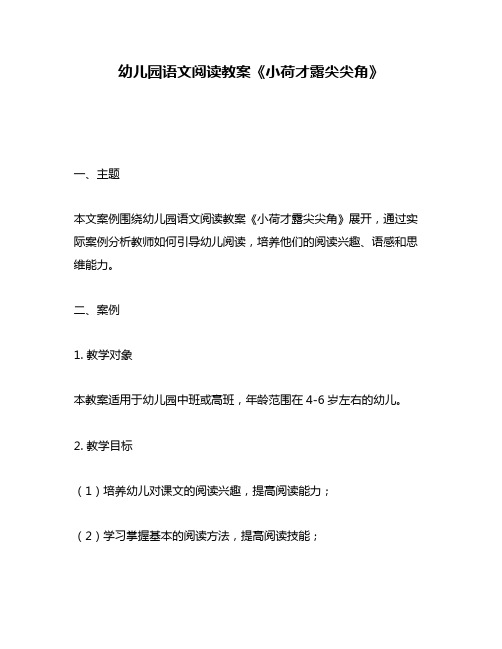 幼儿园语文阅读教案《小荷才露尖尖角》

一、主题

本文案例围绕幼儿园语文阅读教案《小荷才露尖尖角》展开，通过实际案例分析教师如何引导幼儿阅读，培养他们的阅读兴趣、语感和思维能力。

二、案例

1. 教学对象

本教案适用于幼儿园中班或高班，年龄范围在 4-6 岁左右的幼儿。

2. 教学目标

（1）培养幼儿对课文的阅读兴趣，提高阅读能力；

（2）学习掌握基本的阅读方法，提高阅读技能；